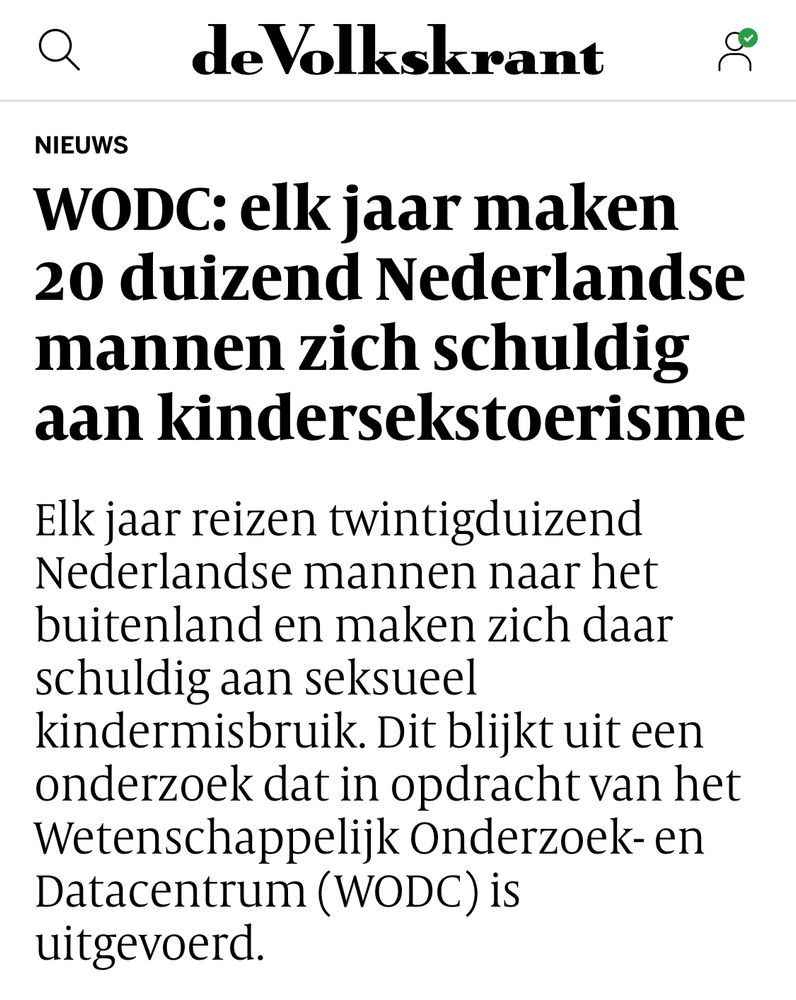 deVolkskrant

NIEUWS

WODC: elk jaar maken 20 duizend Nederlandse mannen zich schuldig aan kindersekstoerisme

Elk jaar reizen twintigduizend Nederlandse mannen naar het buitenland en maken zich daar schuldig aan seksueel kindermisbruik. Dit blijkt uit een onderzoek dat in opdracht van het Wetenschappelijk Onderzoek- en Datacentrum (WODC) is uitgevoerd.